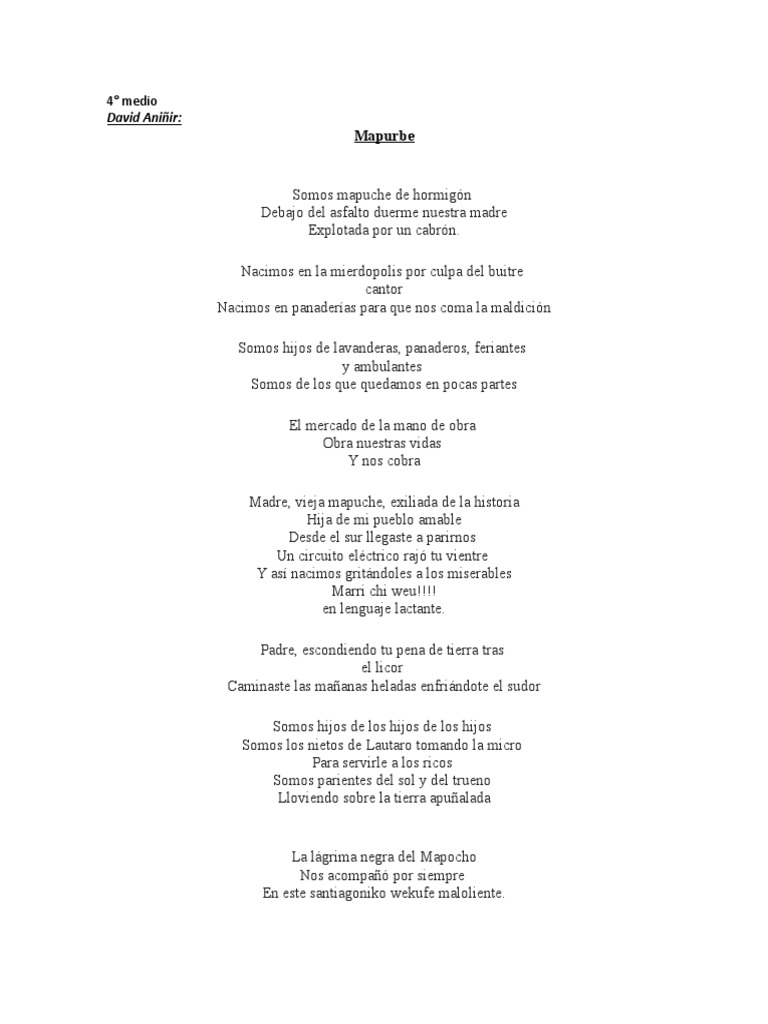 4° medio
David Aniñir:

Mapurbe

Somos mapuche de hormigón
Debajo del asfalto duerme nuestra madre
Explotada por un cabrón.

Nacimos en la mierdopolis por culpa del buitre cantor
Nacimos en panaderías para que nos coma la maldición

Somos hijos de lavanderas, panaderos, feriantes y ambulantes
Somos de los que quedamos en pocas partes

El mercado de la mano de obra
Obra nuestras vidas
Y nos cobra

Madre, vieja mapuche, exiliada de la historia
Hija de mi pueblo amable
Desde el sur llegaste a parirnos
Un circuito eléctrico rajó tu vientre
Y así nacimos gritándoles a los miserables
Marri chi weu!!!!
en lenguaje lactante.

Padre, escondiendo tu pena de tierra tras el licor
Caminaste las mañanas heladas enfriándote el sudor

Somos hijos de los hijos de los hijos
Somos los nietos de Lautaro tomando la micro
Para servirle a los ricos
Somos parientes del sol y del trueno
Lloviendo sobre la tierra apuñalada

La lágrima negra del Mapocho
Nos acompañó por siempre
En este santiagoniko wekufe maloliente.